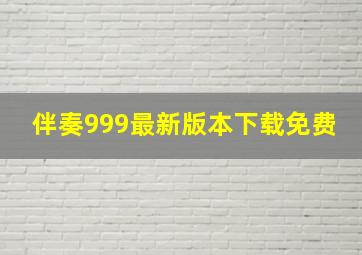 伴奏999最新版本下载免费